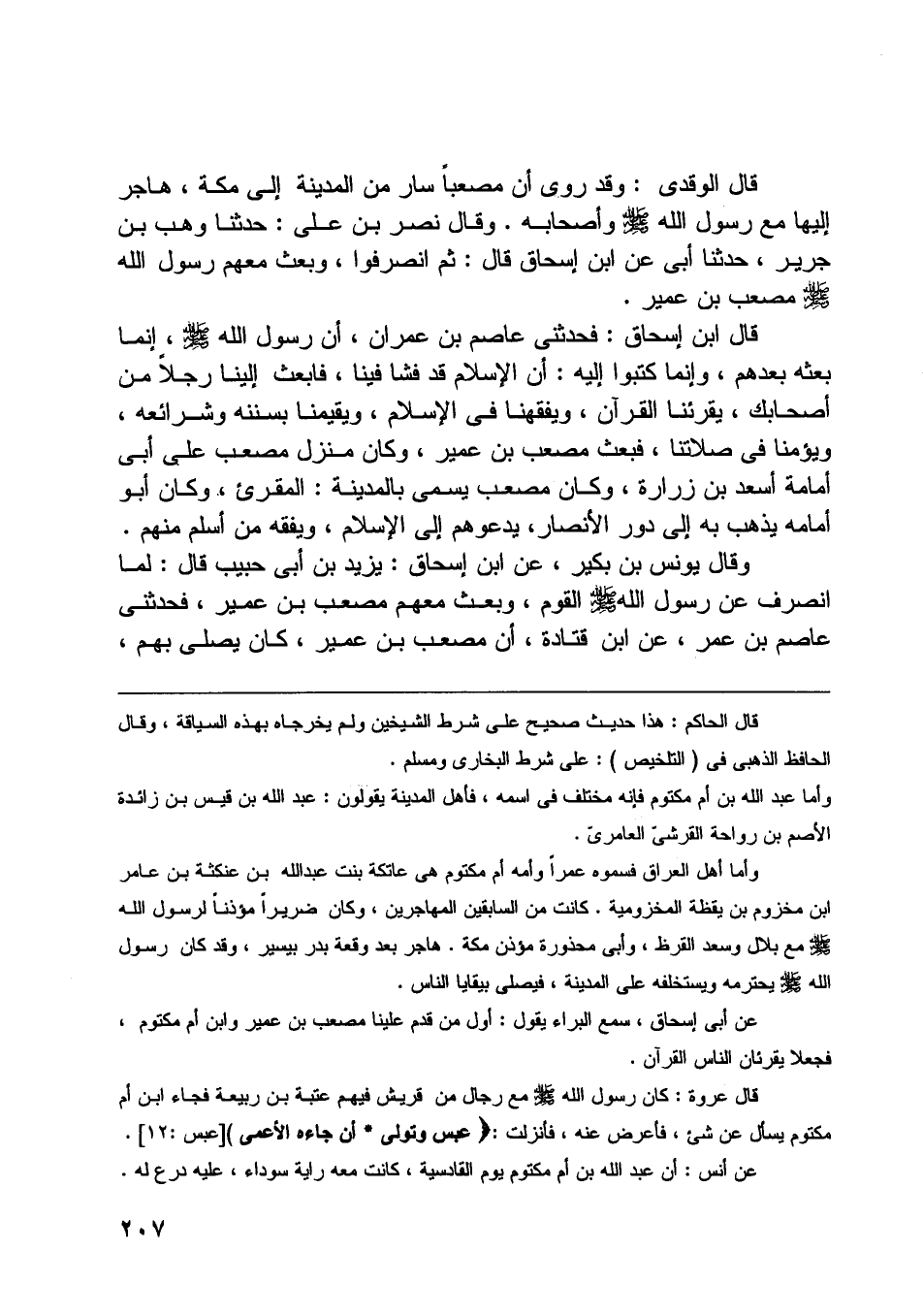 قال الوقدى : وقد روى أن مصعباً سار من المدينة إلى مكة ، هاجر إليها مع رسول الله ﷺ وأصحابه . وقال نصر بن على : حدثنا وهب بن جرير ، حدثنا أبى عن ابن إسحاق قال : ثم انصرفوا ، وبعث معهم رسول الله ﷺ مصعب بن عمير .

قال ابن إسحاق : فحدثنى عاصم بن عمران ، أن رسول الله ﷺ ، إنما بعثه بعدهم ، وإنما كتبوا إليه : أن الإسلام قد فشا فينا ، فابعث إلينا رجلاً من أصحابك ، يقرئنا القرآن ، ويفقهنا فى الإسلام ، ويقيمنا بسننه وشرائعه ، ويؤمنا فى صلاتنا ، فبعث مصعب بن عمير ، وكان منزل مصعب على أبى أمامة أسعد بن زرارة ، وكان مصعب يسمى بالمدينة : المقرئ ، وكان أبو أمامه يذهب به إلى دور الأنصار ، يدعوهم إلى الإسلام ، ويفقه من أسلم منهم .

وقال يونس بن بكير ، عن ابن إسحاق : يزيد بن أبى حبيب قال : لما انصرف عن رسول الله ﷺ القوم ، وبعث معهم مصعب بن عمير ، فحدثنى عاصم بن عمر ، عن ابن قتادة ، أن مصعب بن عمير ، كان يصلى بهم ،

قال الحاكم : هذا حديث صحيح على شرط الشيخين ولم يخرجاه بهذه السياقة ، وقال الحافظ الذهبى فى ( التلخيص ) : على شرط البخارى ومسلم .

وأما عبد الله بن أم مكتوم فإنه مختلف فى اسمه ، فأهل المدينة يقولون : عبد الله بن قيس بن زائدة الأصم بن رواحة القرشىّ العامرىّ .

وأما أهل العراق فسموه عمراً وأمه أم مكتوم هى عاتكة بنت عبدالله بن عنكثة بن عامر ابن مخزوم بن يقظة المخزومية . كانت من السابقين المهاجرين ، وكان ضريراً مؤذناً لرسول الله ﷺ مع بلال وسعد القرظ ، وأبى محذورة مؤذن مكة . هاجر بعد وقعة بدر بيسير ، وقد كان رسول الله ﷺ يحترمه ويستخلفه على المدينة ، فيصلى ببقايا الناس .

عن أبى إسحاق ، سمع البراء يقول : أول من قدم علينا مصعب بن عمير وابن أم مكتوم ، فجعلا يقرئان الناس القرآن .

قال عروة : كان رسول الله ﷺ مع رجال من قريش فيهم عتبة بن ربيعة فجاء ابن أم مكتوم يسأل عن شئ ، فأعرض عنه ، فأنزلت :﴿ عبس وتولى * أن جاءه الأعمى ﴾[عبس :١٢] .

عن أنس : أن عبد الله بن أم مكتوم يوم القادسية ، كانت معه راية سوداء ، عليه درع له .

٢٠٧